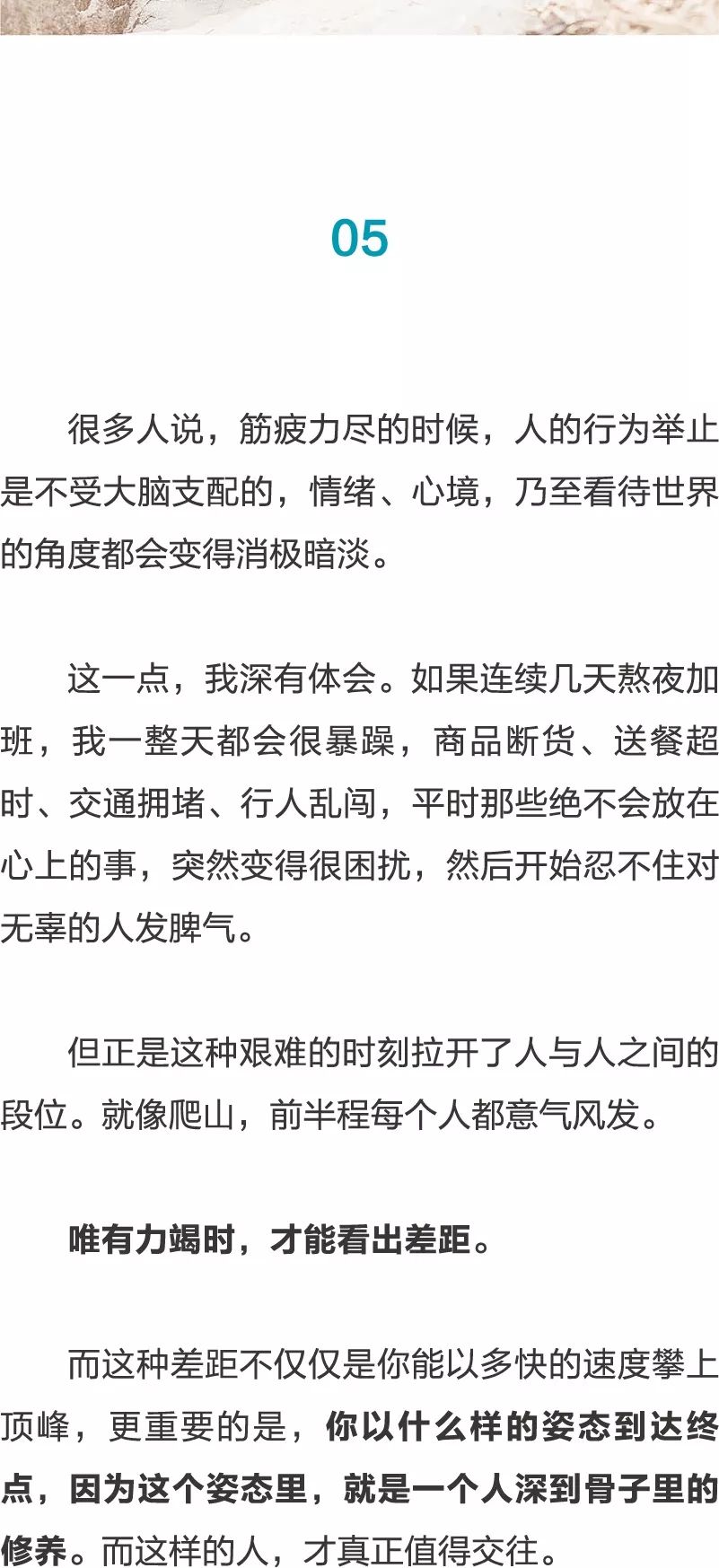 05

很多人说，筋疲力尽的时候，人的行为举止是不受大脑支配的，情绪、心境，乃至看待世界的角度都会变得消极暗淡。

这一点，我深有体会。如果连续几天熬夜加班，我一整天都会很暴躁，商品断货、送餐超时、交通拥堵、行人乱闯，平时那些绝不会放在心上的事，突然变得很困扰，然后开始忍不住对无辜的人发脾气。

但正是这种艰难的时刻拉开了人与人之间的段位。就像爬山，前半程每个人都意气风发。

唯有力竭时，才能看出差距。

而这种差距不仅仅是你能以多快的速度攀上顶峰，更重要的是，你以什么样的姿态到达终点，因为这个姿态里，就是一个人深到骨子里的修养。而这样的人，才真正值得交往。